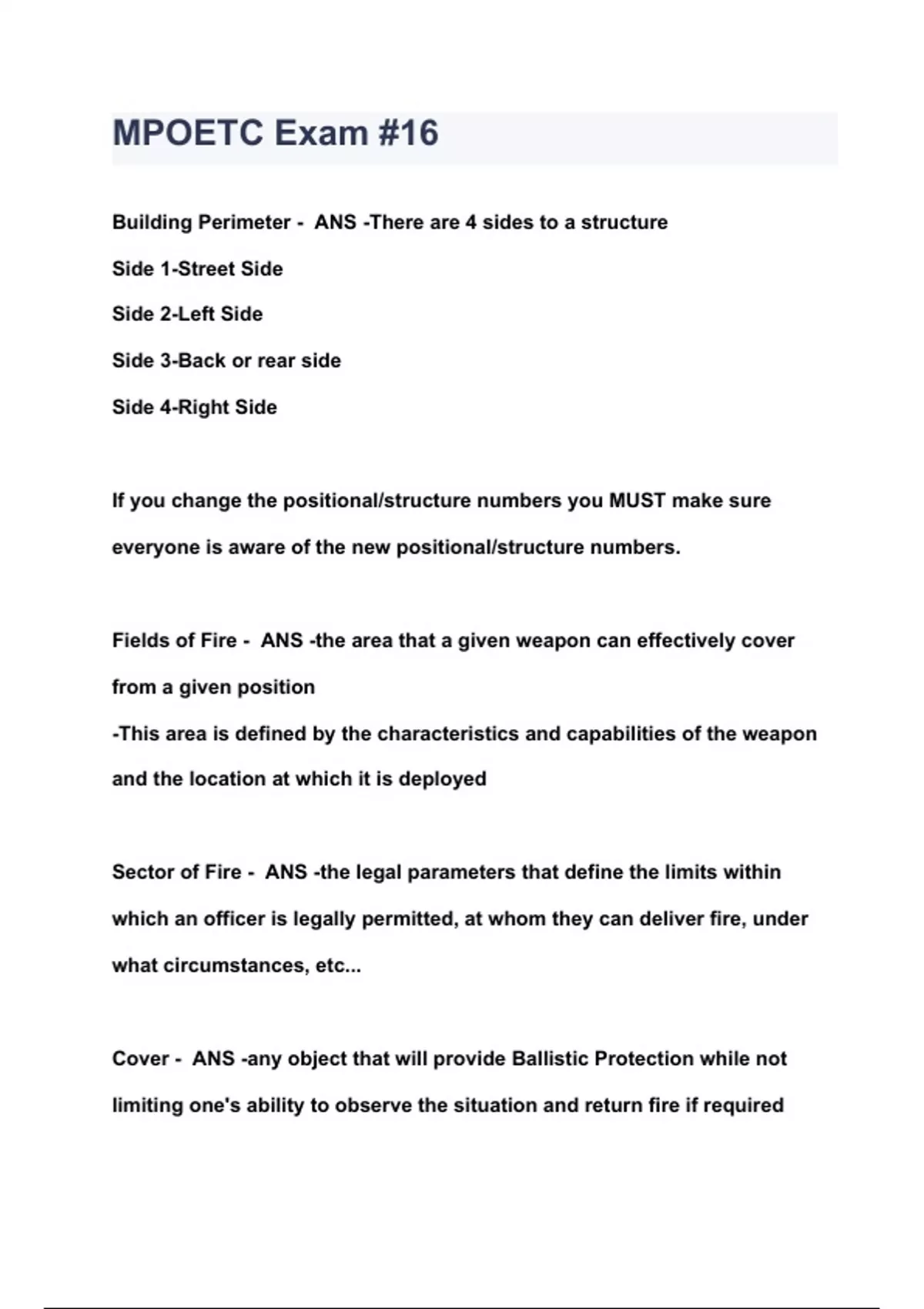 MPOETC Exam #16

Building Perimeter - ANS -There are 4 sides to a structure

Side 1-Street Side

Side 2-Left Side

Side 3-Back or rear side

Side 4-Right Side

If you change the positional/structure numbers you MUST make sure everyone is aware of the new positional/structure numbers.

Fields of Fire - ANS -the area that a given weapon can effectively cover from a given position
-This area is defined by the characteristics and capabilities of the weapon and the location at which it is deployed

Sector of Fire - ANS -the legal parameters that define the limits within which an officer is legally permitted, at whom they can deliver fire, under what circumstances, etc...

Cover - ANS -any object that will provide Ballistic Protection while not limiting one's ability to observe the situation and return fire if required